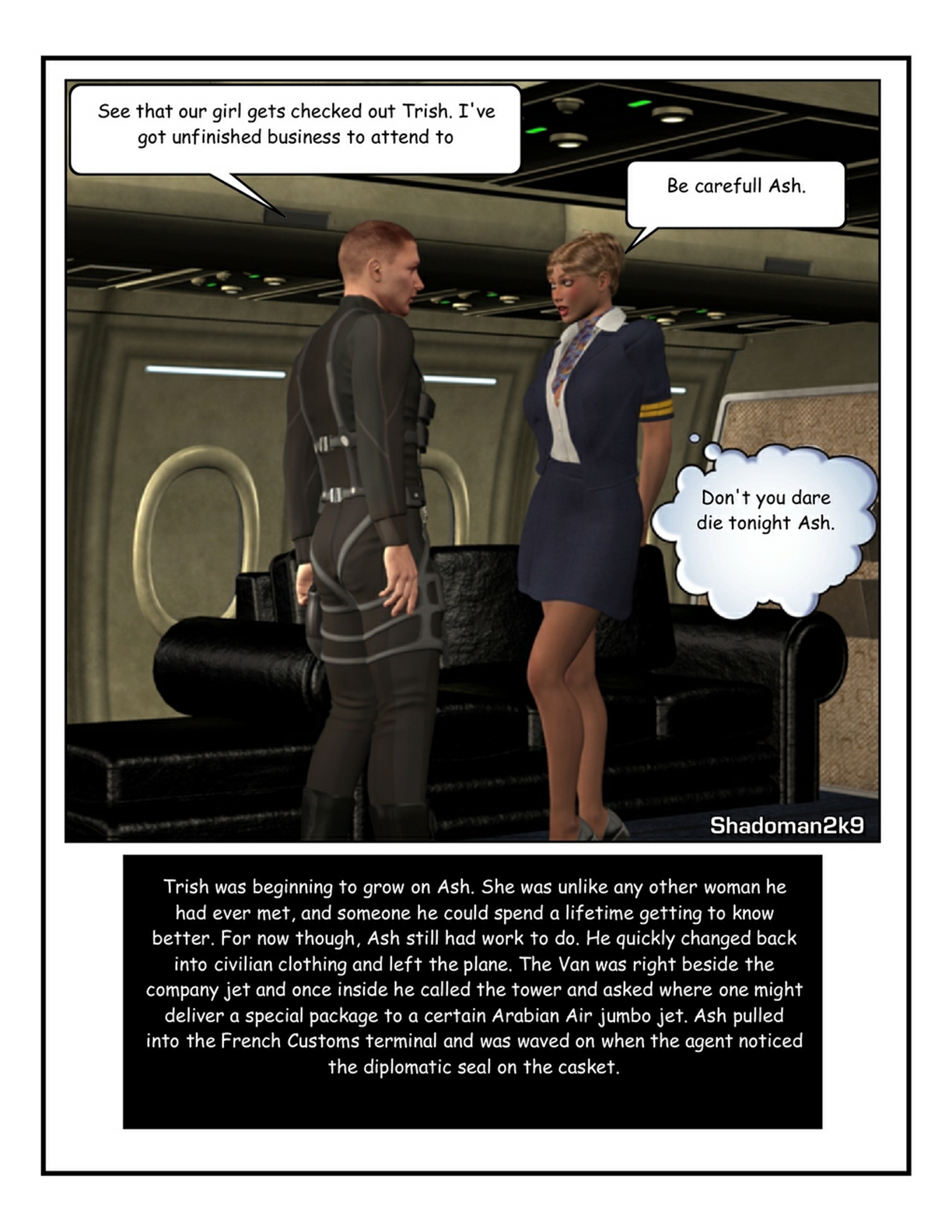 See that our girl gets checked out Trish. I've got unfinished business to attend to

Be carefull Ash.

Don't you dare die tonight Ash.

Shadoman2k9

Trish was beginning to grow on Ash. She was unlike any other woman he had ever met, and someone he could spend a lifetime getting to know better. For now though, Ash still had work to do. He quickly changed back into civilian clothing and left the plane. The Van was right beside the company jet and once inside he called the tower and asked where one might deliver a special package to a certain Arabian Air jumbo jet. Ash pulled into the French Customs terminal and was waved on when the agent noticed the diplomatic seal on the casket.